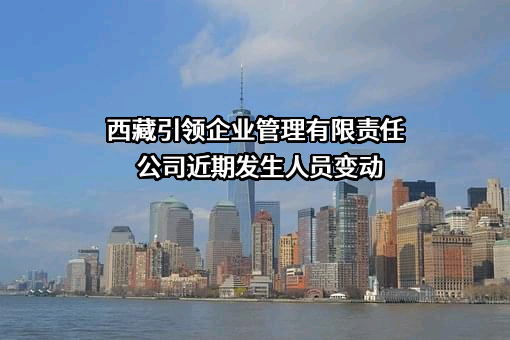 西藏引领企业管理有限责任公司近期发生人员变动